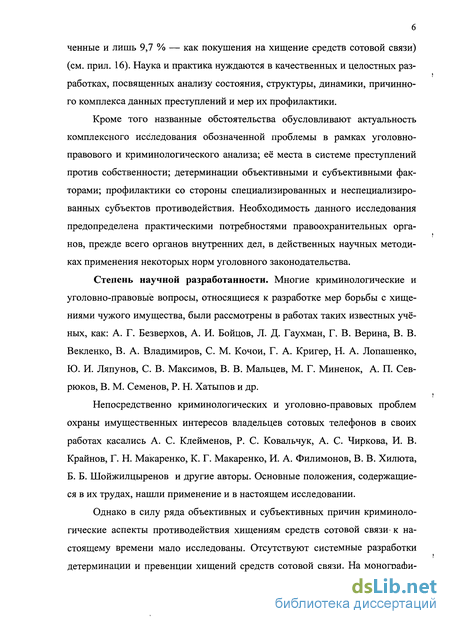 6

ченные и лишь 9,7 % — как покушения на хищение средств сотовой связи) (см. прил. 16). Наука и практика нуждаются в качественных и целостных разработках, посвященных анализу состояния, структуры, динамики, причинного комплекса данных преступлений и мер их профилактики.

Кроме того названные обстоятельства обусловливают актуальность комплексного исследования обозначенной проблемы в рамках уголовно-правового и криминологического анализа; её места в системе преступлений против собственности; детерминации объективными и субъективными факторами; профилактики со стороны специализированных и неспециализированных субъектов противодействия. Необходимость данного исследования предопределена практическими потребностями правоохранительных органов, прежде всего органов внутренних дел, в действенных научных методиках применения некоторых норм уголовного законодательства.

Степень научной разработанности. Многие криминологические и уголовно-правовые вопросы, относящиеся к разработке мер борьбы с хищениями чужого имущества, были рассмотрены в работах таких известных учёных, как: А. Г. Безверхов, А. И. Бойцов, Л. Д. Гаухман, Г. В. Верина, В. В. Векленко, В. А. Владимиров, С. М. Кочои, Г. А. Кригер, Н. А. Лопашенко, Ю. И. Ляпунов, С. В. Максимов, В. В. Мальцев, М. Г. Миненок, А. П. Севрюков, В. М. Семенов, Р. Н. Хатыпов и др.

Непосредственно криминологических и уголовно-правовых проблем охраны имущественных интересов владельцев сотовых телефонов в своих работах касались А. С. Клейменов, Р. С. Ковальчук, А. С. Чиркова, И. В. Крайнов, Г. Н. Макаренко, К. Г. Макаренко, И. А. Филимонов, В. В. Хилюта, Б. Б. Шойжилцыренов и другие авторы. Основные положения, содержащиеся в их трудах, нашли применение и в настоящем исследовании.

Однако в силу ряда объективных и субъективных причин криминологические аспекты противодействия хищениям средств сотовой связи к настоящему времени мало исследованы. Отсутствуют системные разработки детерминации и превенции хищений средств сотовой связи. На монографи-

dsLib.net
библиотека диссертаций